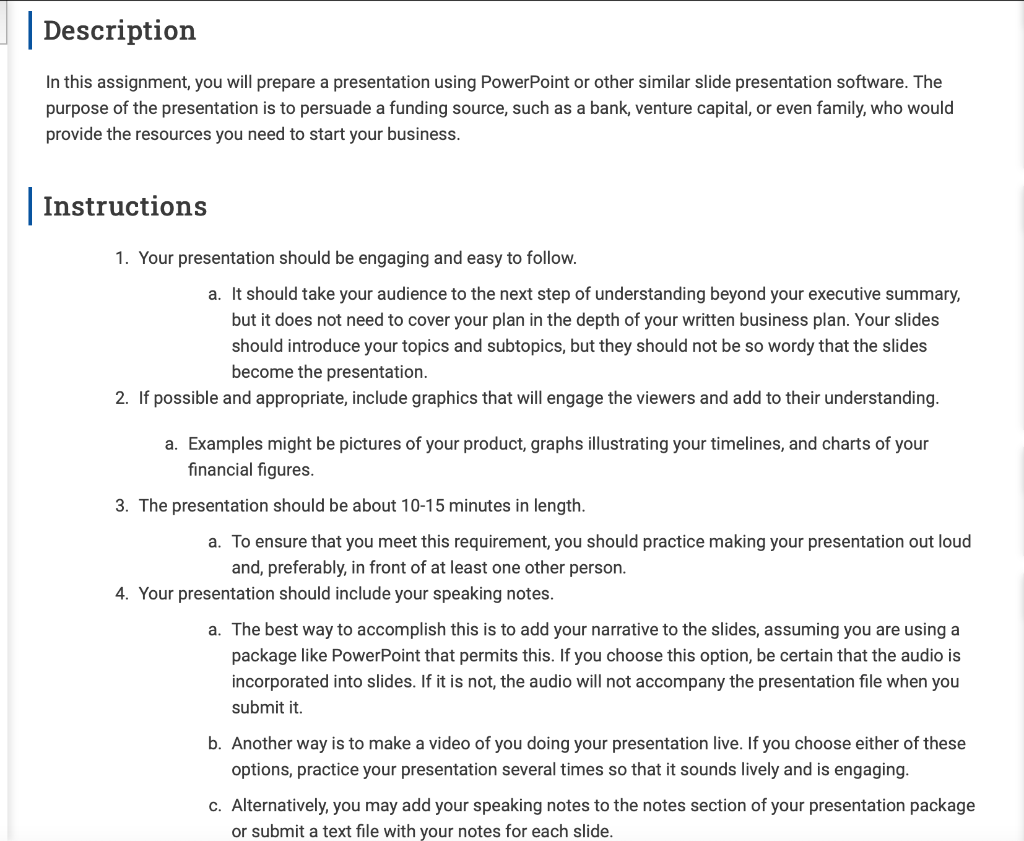 Description

In this assignment, you will prepare a presentation using PowerPoint or other similar slide presentation software. The purpose of the presentation is to persuade a funding source, such as a bank, venture capital, or even family, who would provide the resources you need to start your business.

Instructions

1. Your presentation should be engaging and easy to follow.

a. It should take your audience to the next step of understanding beyond your executive summary, but it does not need to cover your plan in the depth of your written business plan. Your slides should introduce your topics and subtopics, but they should not be so wordy that the slides become the presentation.

2. If possible and appropriate, include graphics that will engage the viewers and add to their understanding.

a. Examples might be pictures of your product, graphs illustrating your timelines, and charts of your financial figures.

3. The presentation should be about 10-15 minutes in length.

a. To ensure that you meet this requirement, you should practice making your presentation out loud and, preferably, in front of at least one other person.

4. Your presentation should include your speaking notes.

a. The best way to accomplish this is to add your narrative to the slides, assuming you are using a package like PowerPoint that permits this. If you choose this option, be certain that the audio is incorporated into slides. If it is not, the audio will not accompany the presentation file when you submit it.

b. Another way is to make a video of you doing your presentation live. If you choose either of these options, practice your presentation several times so that it sounds lively and is engaging.

c. Alternatively, you may add your speaking notes to the notes section of your presentation package or submit a text file with your notes for each slide.